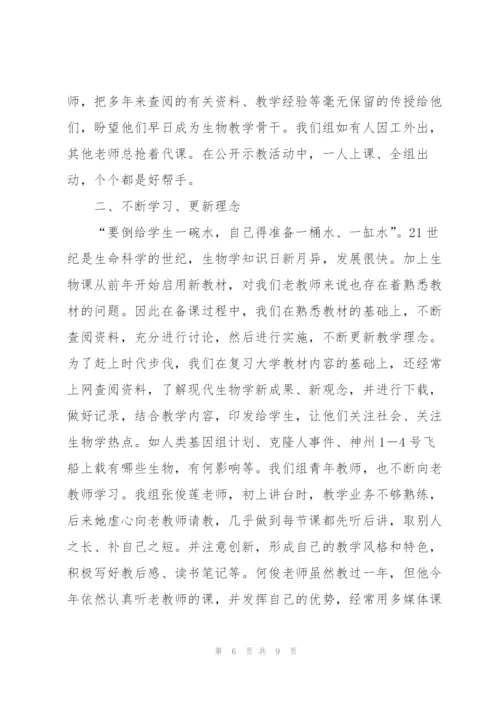 师，把多年来查阅的有关资料、教学经验等毫无保留的传授给他们，盼望他们早日成为生物教学骨干。我们组如有人因工外出，其他老师总抢着代课。在公开示教活动中，一人上课、全组出动，个个都是好帮手。

二、不断学习、更新理念

“要倒给学生一碗水，自己得准备一桶水、一缸水”。21世纪是生命科学的世纪，生物学知识日新月异，发展很快。加上生物课从前年开始启用新教材，对我们老教师来说也存在着熟悉教材的问题。因此在备课过程中，我们在熟悉教材的基础上，不断查阅资料，充分进行讨论，然后进行实施，不断更新教学理念。为了赶上时代步伐，我们在复习大学教材内容的基础上，还经常上网查阅资料，了解现代生物学新成果、新观念，并进行下载，做好记录，结合教学内容，印发给学生，让他们关注社会、关注生物学热点。如人类基因组计划、克隆人事件、神州1—4号飞船上载有哪些生物，有何影响等。我们组青年教师，也不断向老教师学习。我组张俊莲老师，初上讲台时，教学业务不够熟练，后来她虚心向老教师请教，几乎做到每节课都先听后讲，取别人之长、补自己之短。并注意创新，形成自己的教学风格和特色，积极写好教后感、读书笔记等。何俊老师虽然教过一年，但他今年依然认真听老教师的课，并发挥自己的优势，经常用多媒体课

第 6 页 共 9 页